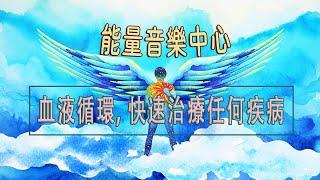 能量音樂中心

血液循環, 快速治療任何疾病